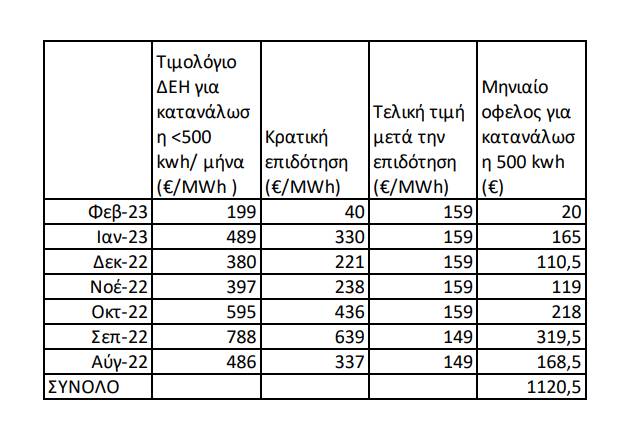 | | Τιμολόγιο ΔΕΗ για κατανάλωση <500 kwh/ μήνα (€/MWh ) | Κρατική επιδότηση (€/MWh) | Τελική τιμή μετά την επιδότηση (€/MWh) | Μηνιαίο οφελος για κατανάλωση 500 kwh (€) |
|---|---|---|---|---|
| Φεβ-23 | 199 | 40 | 159 | 20 |
| Ιαν-23 | 489 | 330 | 159 | 165 |
| Δεκ-22 | 380 | 221 | 159 | 110,5 |
| Νοέ-22 | 397 | 238 | 159 | 119 |
| Οκτ-22 | 595 | 436 | 159 | 218 |
| Σεπ-22 | 788 | 639 | 149 | 319,5 |
| Αύγ-22 | 486 | 337 | 149 | 168,5 |
| ΣΥΝΟΛΟ | | | | 1120,5 |